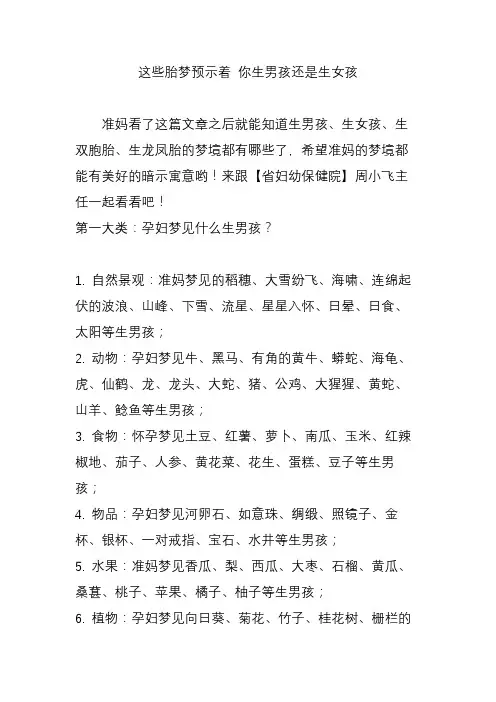 这些胎梦预示着 你生男孩还是生女孩

准妈看了这篇文章之后就能知道生男孩、生女孩、生双胞胎、生龙凤胎的梦境都有哪些了，希望准妈的梦境都能有美好的暗示寓意哟！来跟【省妇幼保健院】周小飞主任一起看看吧！

第一大类：孕妇梦见什么生男孩？

1. 自然景观：准妈梦见的稻穗、大雪纷飞、海啸、连绵起伏的波浪、山峰、下雪、流星、星星入怀、日晕、日食、太阳等生男孩；
2. 动物：孕妇梦见牛、黑马、有角的黄牛、蟒蛇、海龟、虎、仙鹤、龙、龙头、大蛇、猪、公鸡、大猩猩、黄蛇、山羊、鲶鱼等生男孩；
3. 食物：怀孕梦见土豆、红薯、萝卜、南瓜、玉米、红辣椒地、茄子、人参、黄花菜、花生、蛋糕、豆子等生男孩；
4. 物品：孕妇梦见河卵石、如意珠、绸缎、照镜子、金杯、银杯、一对戒指、宝石、水井等生男孩；
5. 水果：准妈梦见香瓜、梨、西瓜、大枣、石榴、黄瓜、桑葚、桃子、苹果、橘子、柚子等生男孩；
6. 植物：孕妇梦见向日葵、菊花、竹子、桂花树、栅栏的